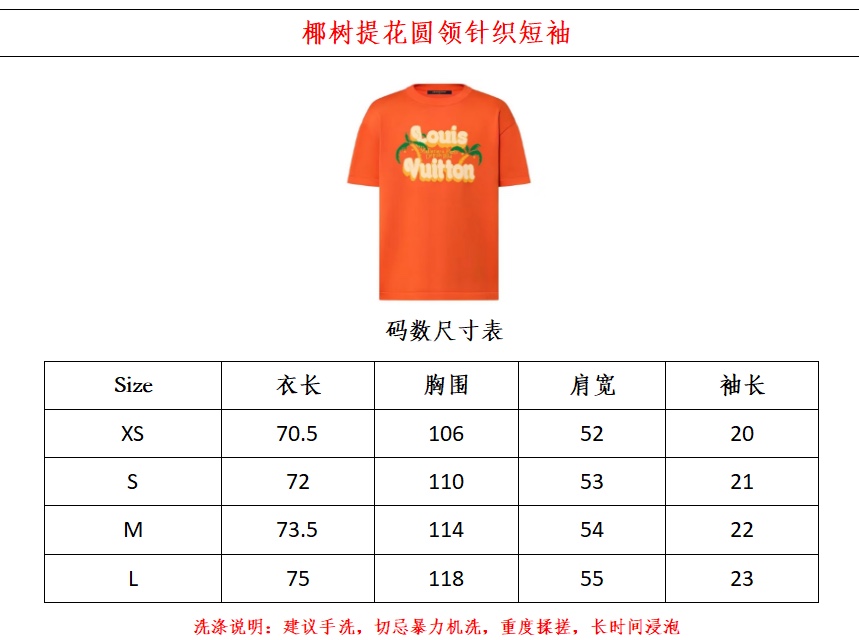 椰树提花圆领针织短袖

Louis Vuitton

码数尺寸表

| Size | 衣长 | 胸围 | 肩宽 | 袖长 |
|---|---|---|---|---|
| XS | 70.5 | 106 | 52 | 20 |
| S | 72 | 110 | 53 | 21 |
| M | 73.5 | 114 | 54 | 22 |
| L | 75 | 118 | 55 | 23 |

洗涤说明：建议手洗，切忌暴力机洗，重度揉搓，长时间浸泡